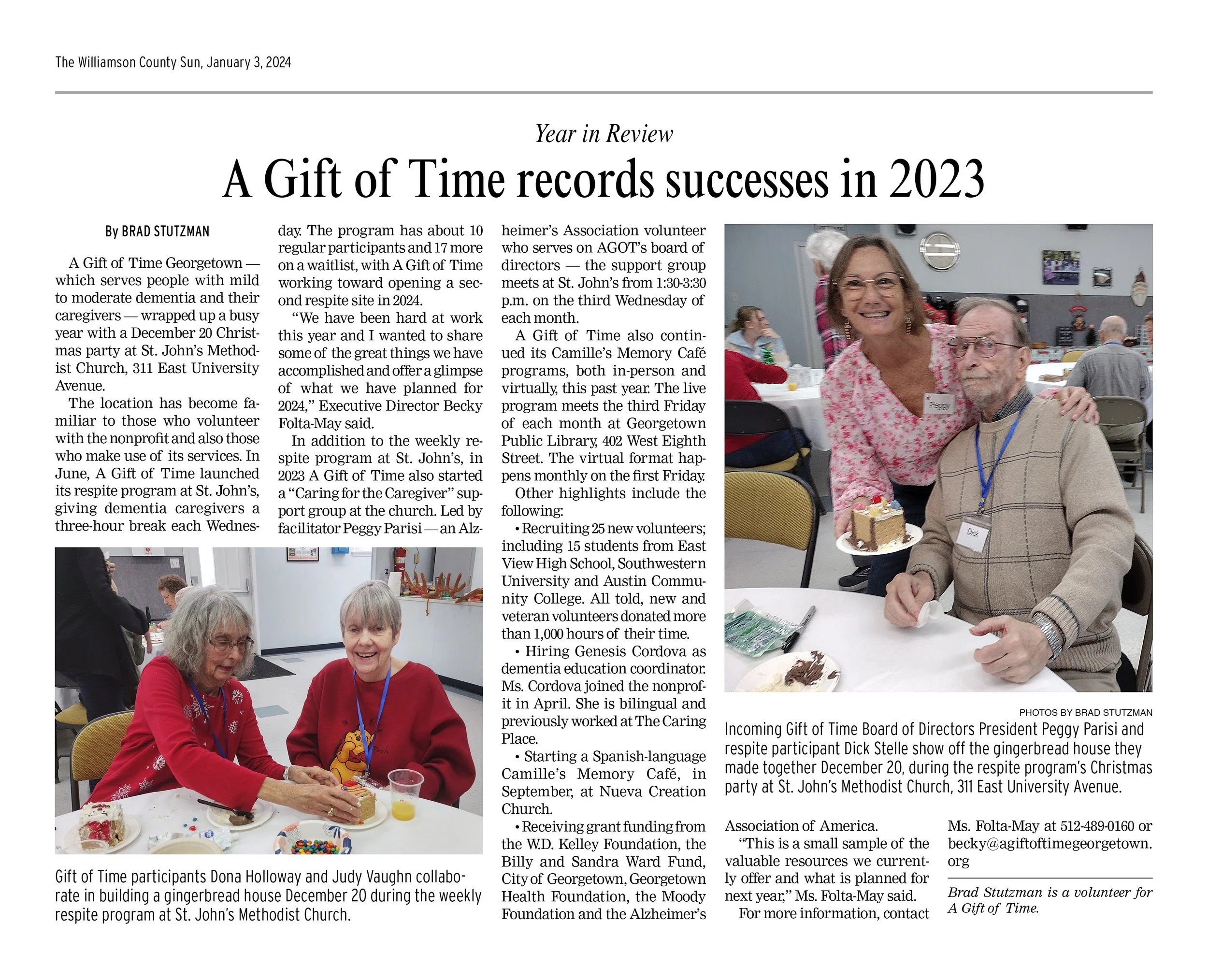 The Williamson County Sun, January 3, 2024

Year in Review

A Gift of Time records successes in 2023

By BRAD STUTZMAN

A Gift of Time Georgetown — which serves people with mild to moderate dementia and their caregivers — wrapped up a busy year with a December 20 Christmas party at St. John's Methodist Church, 311 East University Avenue.

The location has become familiar to those who volunteer with the nonprofit and also those who make use of its services. In June, A Gift of Time launched its respite program at St. John's, giving dementia caregivers a three-hour break each Wednesday. The program has about 10 regular participants and 17 more on a waitlist, with A Gift of Time working toward opening a second respite site in 2024.

"We have been hard at work this year and I wanted to share some of the great things we have accomplished and offer a glimpse of what we have planned for 2024," Executive Director Becky Folta-May said.

In addition to the weekly respite program at St. John's, in 2023 A Gift of Time also started a "Caring for the Caregiver" support group at the church. Led by facilitator Peggy Parisi — an Alzheimer's Association volunteer who serves on AGOT's board of directors — the support group meets at St. John's from 1:30-3:30 p.m. on the third Wednesday of each month.

A Gift of Time also continued its Camille's Memory Café programs, both in-person and virtually, this past year. The live program meets the third Friday of each month at Georgetown Public Library, 402 West Eighth Street. The virtual format happens monthly on the first Friday.

Other highlights include the following:

• Recruiting 25 new volunteers; including 15 students from East View High School, Southwestern University and Austin Community College. All told, new and veteran volunteers donated more than 1,000 hours of their time.

• Hiring Genesis Cordova as dementia education coordinator. Ms. Cordova joined the nonprofit in April. She is bilingual and previously worked at The Caring Place.

• Starting a Spanish-language Camille's Memory Café, in September, at Nueva Creation Church.

• Receiving grant funding from the W.D. Kelley Foundation, the Billy and Sandra Ward Fund, City of Georgetown, Georgetown Health Foundation, the Moody Foundation and the Alzheimer's Association of America.

"This is a small sample of the valuable resources we currently offer and what is planned for next year," Ms. Folta-May said.

For more information, contact Ms. Folta-May at 512-489-0160 or becky@agiftoftimegeorgetown.org

Brad Stutzman is a volunteer for A Gift of Time.

Gift of Time participants Dona Holloway and Judy Vaughn collaborate in building a gingerbread house December 20 during the weekly respite program at St. John's Methodist Church.

Peggy

Dick

PHOTOS BY BRAD STUTZMAN

Incoming Gift of Time Board of Directors President Peggy Parisi and respite participant Dick Stelle show off the gingerbread house they made together December 20, during the respite program's Christmas party at St. John's Methodist Church, 311 East University Avenue.